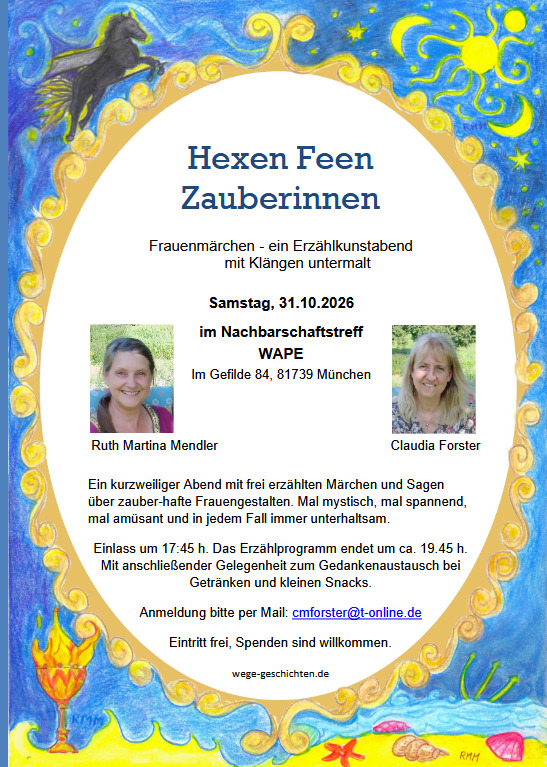 Hexen Feen Zauberinnen

Frauenmärchen - ein Erzählkunstabend mit Klängen untermalt

Samstag, 31.10.2026

im Nachbarschaftstreff
WAPE
Im Gefilde 84, 81739 München

Ruth Martina Mendler

Claudia Forster

Ein kurzweiliger Abend mit frei erzählten Märchen und Sagen über zauber-hafte Frauengestalten. Mal mystisch, mal spannend, mal amüsant und in jedem Fall immer unterhaltsam.

Einlass um 17:45 h. Das Erzählprogramm endet um ca. 19.45 h. Mit anschließender Gelegenheit zum Gedankenaustausch bei Getränken und kleinen Snacks.

Anmeldung bitte per Mail: cmforster@t-online.de

Eintritt frei, Spenden sind willkommen.

wege-geschichten.de

RMM

RMM

RMM

RMM